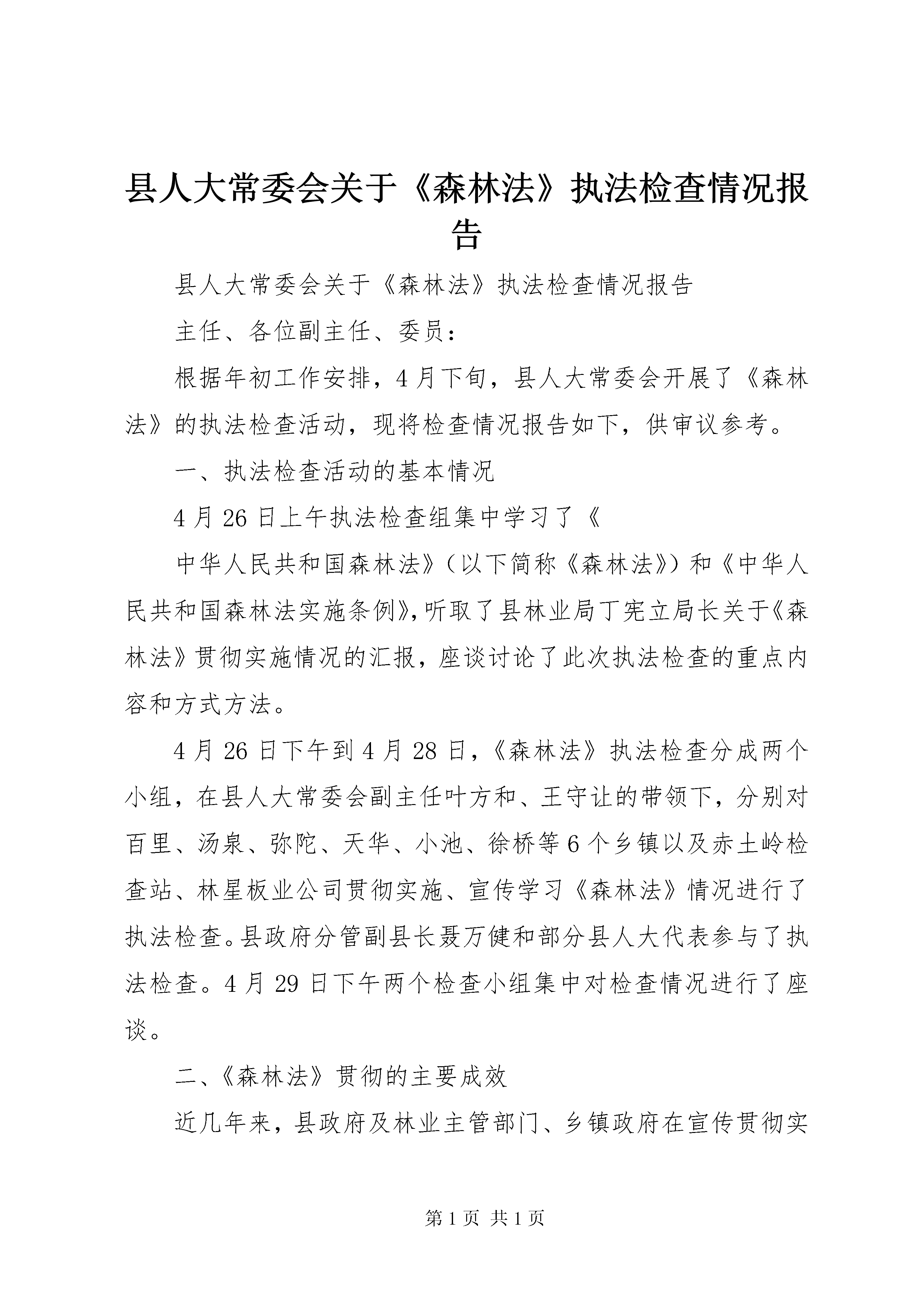 县人大常委会关于《森林法》执法检查情况报告

县人大常委会关于《森林法》执法检查情况报告

主任、各位副主任、委员：

根据年初工作安排，4月下旬，县人大常委会开展了《森林法》的执法检查活动，现将检查情况报告如下，供审议参考。

一、执法检查活动的基本情况

4月26日上午执法检查组集中学习了《

中华人民共和国森林法》（以下简称《森林法》）和《中华人民共和国森林法实施条例》，听取了县林业局丁宪立局长关于《森林法》贯彻实施情况的汇报，座谈讨论了此次执法检查的重点内容和方式方法。

4月26日下午到4月28日，《森林法》执法检查分成两个小组，在县人大常委会副主任叶方和、王守让的带领下，分别对百里、汤泉、弥陀、天华、小池、徐桥等6个乡镇以及赤土岭检查站、林星板业公司贯彻实施、宣传学习《森林法》情况进行了执法检查。县政府分管副县长聂万健和部分县人大代表参与了执法检查。4月29日下午两个检查小组集中对检查情况进行了座谈。

二、《森林法》贯彻的主要成效

近几年来，县政府及林业主管部门、乡镇政府在宣传贯彻实

第1页 共1页